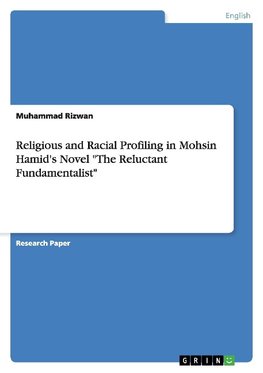 English

Muhammad Rizwan

Religious and Racial Profiling in Mohsin Hamid's Novel "The Reluctant Fundamentalist"

Research Paper

GRIN